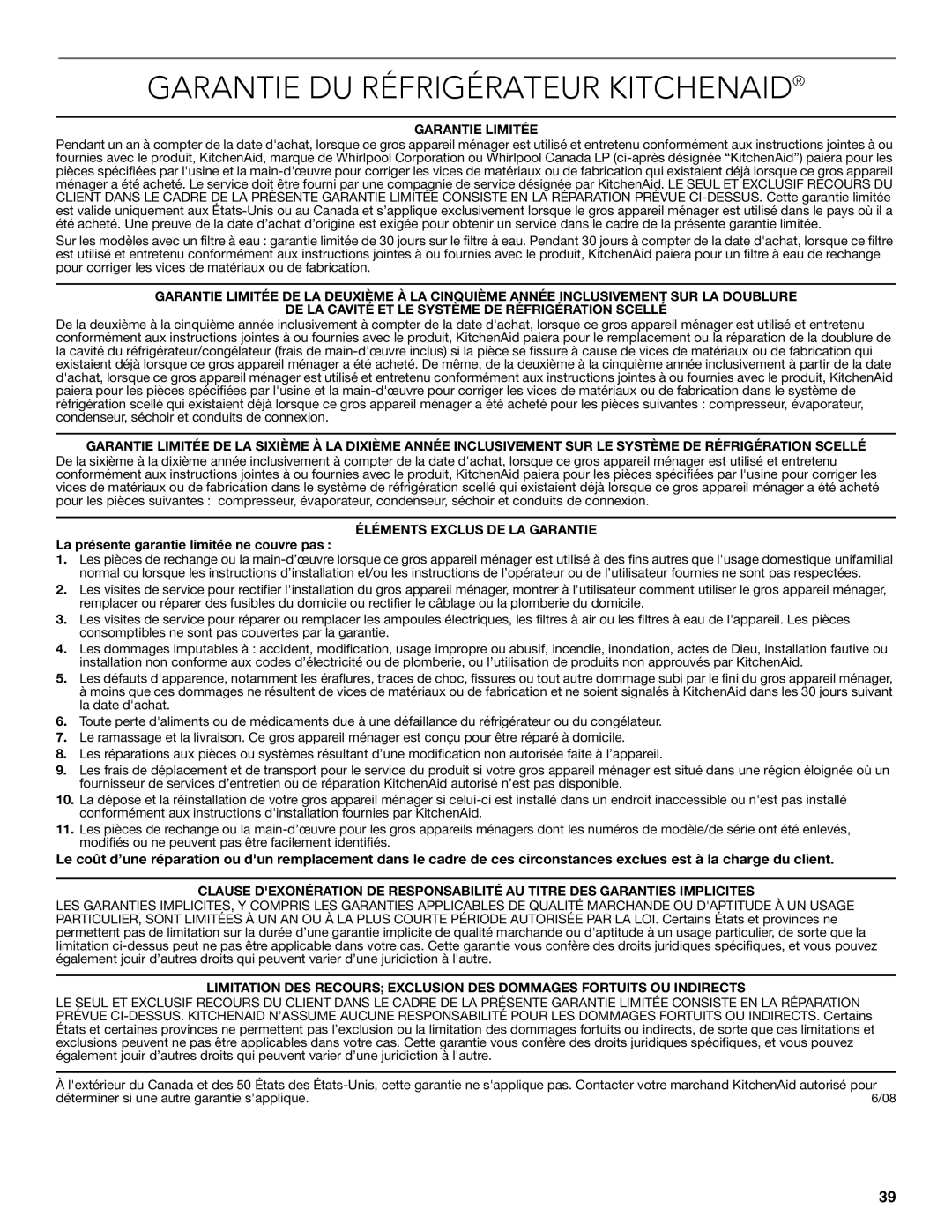 GARANTIE DU RÉFRIGÉRATEUR KITCHENAID®

GARANTIE LIMITÉE

Pendant un an à compter de la date d'achat, lorsque ce gros appareil ménager est utilisé et entretenu conformément aux instructions jointes à ou fournies avec le produit, KitchenAid, marque de Whirlpool Corporation ou Whirlpool Canada LP (ci-après désignée “KitchenAid”) paiera pour les pièces spécifiées par l'usine et la main-d'œuvre pour corriger les vices de matériaux ou de fabrication qui existaient déjà lorsque ce gros appareil ménager a été acheté. Le service doit être fourni par une compagnie de service désignée par KitchenAid. LE SEUL ET EXCLUSIF RECOURS DU CLIENT DANS LE CADRE DE LA PRÉSENTE GARANTIE LIMITÉE CONSISTE EN LA RÉPARATION PRÉVUE CI-DESSUS. Cette garantie limitée est valide uniquement aux États-Unis ou au Canada et s'applique exclusivement lorsque le gros appareil ménager est utilisé dans le pays où il a été acheté. Une preuve de la date d'achat d'origine est exigée pour obtenir un service dans le cadre de la présente garantie limitée.

Sur les modèles avec un filtre à eau : garantie limitée de 30 jours sur le filtre à eau. Pendant 30 jours à compter de la date d'achat, lorsque ce filtre est utilisé et entretenu conformément aux instructions jointes à ou fournies avec le produit, KitchenAid paiera pour un filtre à eau de rechange pour corriger les vices de matériaux ou de fabrication.

GARANTIE LIMITÉE DE LA DEUXIÈME À LA CINQUIÈME ANNÉE INCLUSIVEMENT SUR LA DOUBLURE DE LA CAVITÉ ET LE SYSTÈME DE RÉFRIGÉRATION SCELLÉ

De la deuxième à la cinquième année inclusivement à compter de la date d'achat, lorsque ce gros appareil ménager est utilisé et entretenu conformément aux instructions jointes à ou fournies avec le produit, KitchenAid paiera pour le remplacement ou la réparation de la doublure de la cavité du réfrigérateur/congélateur (frais de main-d'œuvre inclus) si la pièce se fissure à cause de vices de matériaux ou de fabrication qui existaient déjà lorsque ce gros appareil ménager a été acheté. De même, de la deuxième à la cinquième année inclusivement à partir de la date d'achat, lorsque ce gros appareil ménager est utilisé et entretenu conformément aux instructions jointes à ou fournies avec le produit, KitchenAid paiera pour les pièces spécifiées par l'usine et la main-d'œuvre pour corriger les vices de matériaux ou de fabrication dans le système de réfrigération scellé qui existaient déjà lorsque ce gros appareil ménager a été acheté pour les pièces suivantes : compresseur, évaporateur, condenseur, séchoir et conduits de connexion.

GARANTIE LIMITÉE DE LA SIXIÈME À LA DIXIÈME ANNÉE INCLUSIVEMENT SUR LE SYSTÈME DE RÉFRIGÉRATION SCELLÉ

De la sixième à la dixième année inclusivement à compter de la date d'achat, lorsque ce gros appareil ménager est utilisé et entretenu conformément aux instructions jointes à ou fournies avec le produit, KitchenAid paiera pour les pièces spécifiées par l'usine pour corriger les vices de matériaux ou de fabrication dans le système de réfrigération scellé qui existaient déjà lorsque ce gros appareil ménager a été acheté pour les pièces suivantes : compresseur, évaporateur, condenseur, séchoir et conduits de connexion.

ÉLÉMENTS EXCLUS DE LA GARANTIE

La présente garantie limitée ne couvre pas :

1. Les pièces de rechange ou la main-d'œuvre lorsque ce gros appareil ménager est utilisé à des fins autres que l'usage domestique unifamilial normal ou lorsque les instructions d'installation et/ou les instructions de l'opérateur ou de l'utilisateur fournies ne sont pas respectées.
2. Les visites de service pour rectifier l'installation du gros appareil ménager, montrer à l'utilisateur comment utiliser le gros appareil ménager, remplacer ou réparer des fusibles du domicile ou rectifier le câblage ou la plomberie du domicile.
3. Les visites de service pour réparer ou remplacer les ampoules électriques, les filtres à air ou les filtres à eau de l'appareil. Les pièces consomptibles ne sont pas couvertes par la garantie.
4. Les dommages imputables à : accident, modification, usage impropre ou abusif, incendie, inondation, actes de Dieu, installation fautive ou installation non conforme aux codes d'électricité ou de plomberie, ou l'utilisation de produits non approuvés par KitchenAid.
5. Les défauts d'apparence, notamment les éraflures, traces de choc, fissures ou tout autre dommage subi par le fini du gros appareil ménager, à moins que ces dommages ne résultent de vices de matériaux ou de fabrication et ne soient signalés à KitchenAid dans les 30 jours suivant la date d'achat.
6. Toute perte d'aliments ou de médicaments due à une défaillance du réfrigérateur ou du congélateur.
7. Le ramassage et la livraison. Ce gros appareil ménager est conçu pour être réparé à domicile.
8. Les réparations aux pièces ou systèmes résultant d'une modification non autorisée faite à l'appareil.
9. Les frais de déplacement et de transport pour le service du produit si votre gros appareil ménager est situé dans une région éloignée où un fournisseur de services d'entretien ou de réparation KitchenAid autorisé n'est pas disponible.
10. La dépose et la réinstallation de votre gros appareil ménager si celui-ci est installé dans un endroit inaccessible ou n'est pas installé conformément aux instructions d'installation fournies par KitchenAid.
11. Les pièces de rechange ou la main-d'œuvre pour les gros appareils ménagers dont les numéros de modèle/de série ont été enlevés, modifiés ou ne peuvent pas être facilement identifiés.

Le coût d'une réparation ou d'un remplacement dans le cadre de ces circonstances exclues est à la charge du client.

CLAUSE D'EXONÉRATION DE RESPONSABILITÉ AU TITRE DES GARANTIES IMPLICITES

LES GARANTIES IMPLICITES, Y COMPRIS LES GARANTIES APPLICABLES DE QUALITÉ MARCHANDE OU D'APTITUDE À UN USAGE PARTICULIER, SONT LIMITÉES À UN AN OU À LA PLUS COURTE PÉRIODE AUTORISÉE PAR LA LOI. Certains États et provinces ne permettent pas de limitation sur la durée d'une garantie implicite de qualité marchande ou d'aptitude à un usage particulier, de sorte que la limitation ci-dessus peut ne pas être applicable dans votre cas. Cette garantie vous confère des droits juridiques spécifiques, et vous pouvez également jouir d'autres droits qui peuvent varier d'une juridiction à l'autre.

LIMITATION DES RECOURS; EXCLUSION DES DOMMAGES FORTUITS OU INDIRECTS

LE SEUL ET EXCLUSIF RECOURS DU CLIENT DANS LE CADRE DE LA PRÉSENTE GARANTIE LIMITÉE CONSISTE EN LA RÉPARATION PRÉVUE CI-DESSUS. KITCHENAID N'ASSUME AUCUNE RESPONSABILITÉ POUR LES DOMMAGES FORTUITS OU INDIRECTS. Certains États et certaines provinces ne permettent pas l'exclusion ou la limitation des dommages fortuits ou indirects, de sorte que ces limitations et exclusions peuvent ne pas être applicables dans votre cas. Cette garantie vous confère des droits juridiques spécifiques, et vous pouvez également jouir d'autres droits qui peuvent varier d'une juridiction à l'autre.

À l'extérieur du Canada et des 50 États des États-Unis, cette garantie ne s'applique pas. Contacter votre marchand KitchenAid autorisé pour déterminer si une autre garantie s'applique.

6/08

39